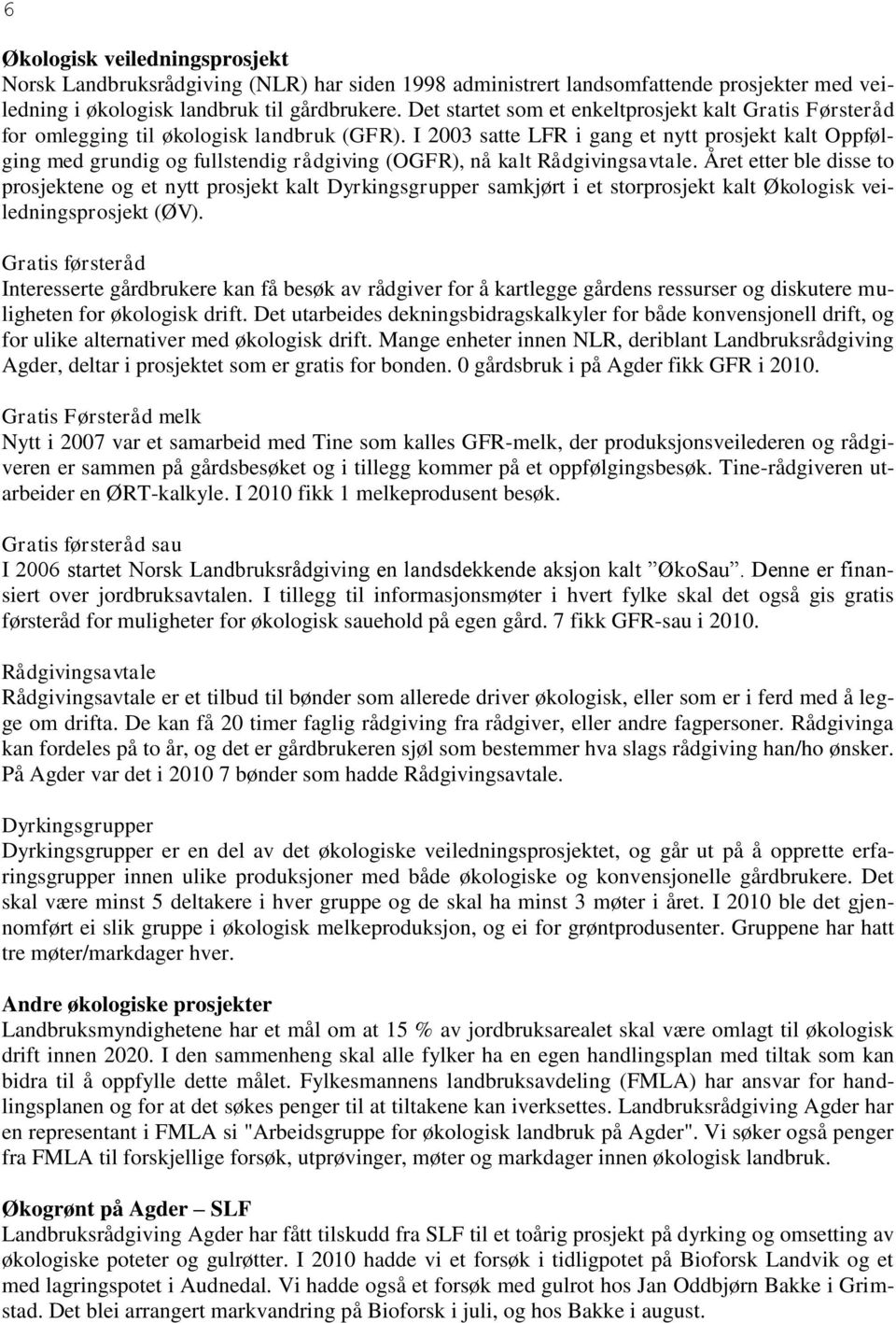 6

Økologisk veiledningsprosjekt
Norsk Landbruksrådgiving (NLR) har siden 1998 administrert landsomfattende prosjekter med veiledning i økologisk landbruk til gårdbrukere. Det startet som et enkeltprosjekt kalt Gratis Førsteråd for omlegging til økologisk landbruk (GFR). I 2003 satte LFR i gang et nytt prosjekt kalt Oppfølging med grundig og fullstendig rådgiving (OGFR), nå kalt Rådgivingsavtale. Året etter ble disse to prosjektene og et nytt prosjekt kalt Dyrkingsgrupper samkjørt i et storprosjekt kalt Økologisk veiledningsprosjekt (ØV).

Gratis førsteråd
Interesserte gårdbrukere kan få besøk av rådgiver for å kartlegge gårdens ressurser og diskutere muligheten for økologisk drift. Det utarbeides dekningsbidragskalkyler for både konvensjonell drift, og for ulike alternativer med økologisk drift. Mange enheter innen NLR, deriblant Landbruksrådgiving Agder, deltar i prosjektet som er gratis for bonden. 0 gårdsbruk i på Agder fikk GFR i 2010.

Gratis Førsteråd melk
Nytt i 2007 var et samarbeid med Tine som kalles GFR-melk, der produksjonsveilederen og rådgiveren er sammen på gårdsbesøket og i tillegg kommer på et oppfølgingsbesøk. Tine-rådgiveren utarbeider en ØRT-kalkyle. I 2010 fikk 1 melkeprodusent besøk.

Gratis førsteråd sau
I 2006 startet Norsk Landbruksrådgiving en landsdekkende aksjon kalt ”ØkoSau”. Denne er finansiert over jordbruksavtalen. I tillegg til informasjonsmøter i hvert fylke skal det også gis gratis førsteråd for muligheter for økologisk sauehold på egen gård. 7 fikk GFR-sau i 2010.

Rådgivingsavtale
Rådgivingsavtale er et tilbud til bønder som allerede driver økologisk, eller som er i ferd med å legge om drifta. De kan få 20 timer faglig rådgiving fra rådgiver, eller andre fagpersoner. Rådgivinga kan fordeles på to år, og det er gårdbrukeren sjøl som bestemmer hva slags rådgiving han/ho ønsker. På Agder var det i 2010 7 bønder som hadde Rådgivingsavtale.

Dyrkingsgrupper
Dyrkingsgrupper er en del av det økologiske veiledningsprosjektet, og går ut på å opprette erfaringsgrupper innen ulike produksjoner med både økologiske og konvensjonelle gårdbrukere. Det skal være minst 5 deltakere i hver gruppe og de skal ha minst 3 møter i året. I 2010 ble det gjennomført ei slik gruppe i økologisk melkeproduksjon, og ei for grøntprodusenter. Gruppene har hatt tre møter/markdager hver.

Andre økologiske prosjekter
Landbruksmyndighetene har et mål om at 15 % av jordbruksarealet skal være omlagt til økologisk drift innen 2020. I den sammenheng skal alle fylker ha en egen handlingsplan med tiltak som kan bidra til å oppfylle dette målet. Fylkesmannens landbruksavdeling (FMLA) har ansvar for handlingsplanen og for at det søkes penger til at tiltakene kan iverksettes. Landbruksrådgiving Agder har en representant i FMLA si "Arbeidsgruppe for økologisk landbruk på Agder". Vi søker også penger fra FMLA til forskjellige forsøk, utprøvinger, møter og markdager innen økologisk landbruk.

Økogrønt på Agder – SLF
Landbruksrådgiving Agder har fått tilskudd fra SLF til et toårig prosjekt på dyrking og omsetting av økologiske poteter og gulrøtter. I 2010 hadde vi et forsøk i tidligpotet på Bioforsk Landvik og et med lagringspotet i Audnedal. Vi hadde også et forsøk med gulrot hos Jan Oddbjørn Bakke i Grimstad. Det blei arrangert markvandring på Bioforsk i juli, og hos Bakke i august.